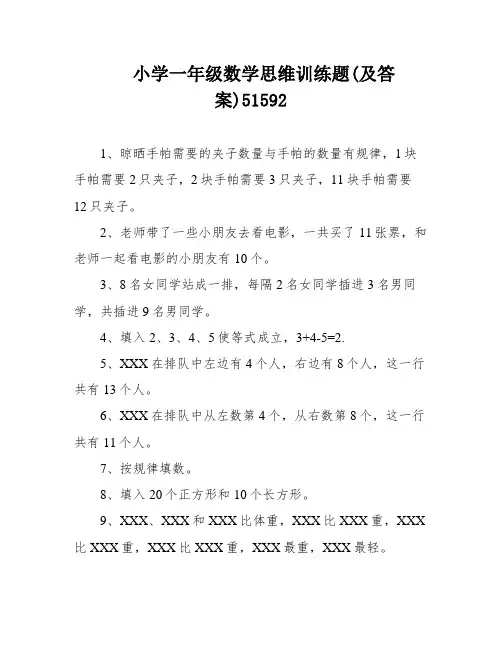 小学一年级数学思维训练题(及答案)51592

1、晾晒手帕需要的夹子数量与手帕的数量有规律，1块手帕需要2只夹子，2块手帕需要3只夹子，11块手帕需要12只夹子。

2、老师带了一些小朋友去看电影，一共买了11张票，和老师一起看电影的小朋友有10个。

3、8名女同学站成一排，每隔2名女同学插进3名男同学，共插进9名男同学。

4、填入2、3、4、5使等式成立，3+4-5=2.

5、XXX在排队中左边有4个人，右边有8个人，这一行共有13个人。

6、XXX在排队中从左数第4个，从右数第8个，这一行共有11个人。

7、按规律填数。

8、填入20个正方形和10个长方形。

9、XXX、XXX和XXX比体重，XXX比XXX重，XXX比XXX重，XXX比XXX重，XXX最重，XXX最轻。